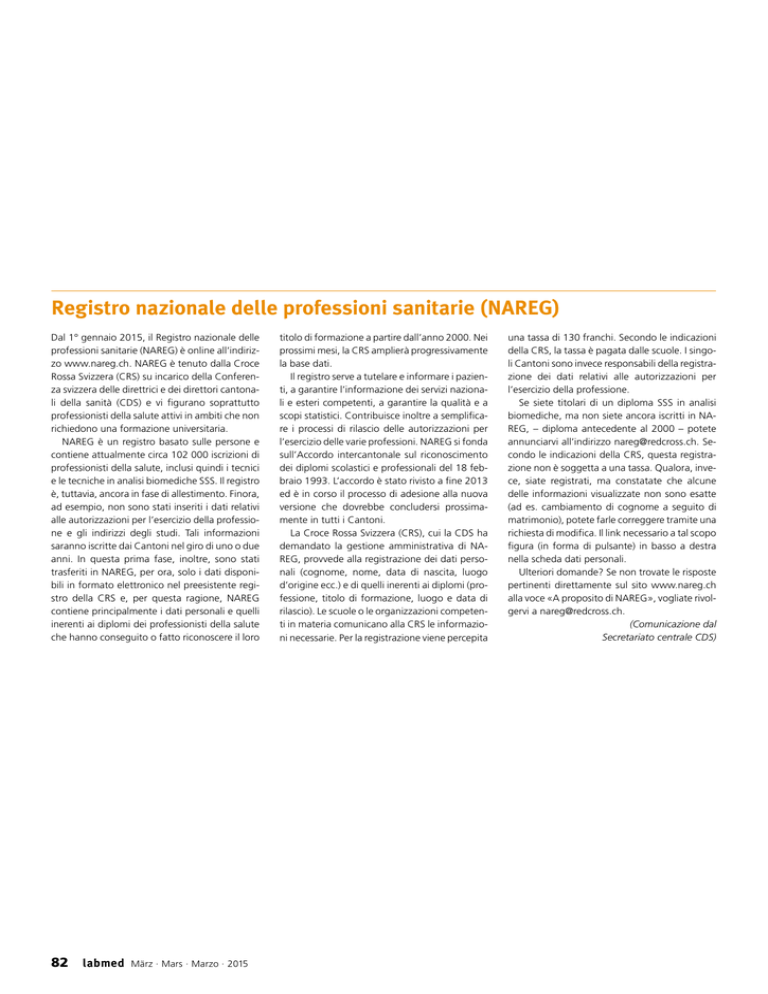 Registro nazionale delle professioni sanitarie (NAREG)

Dal 1° gennaio 2015, il Registro nazionale delle professioni sanitarie (NAREG) è online all'indirizzo www.nareg.ch. NAREG è tenuto dalla Croce Rossa Svizzera (CRS) su incarico della Conferenza svizzera delle direttrici e dei direttori cantonali della sanità (CDS) e vi figurano soprattutto professionisti della salute attivi in ambiti che non richiedono una formazione universitaria.

NAREG è un registro basato sulle persone e contiene attualmente circa 102 000 iscrizioni di professionisti della salute, inclusi quindi i tecnici e le tecniche in analisi biomediche SSS. Il registro è, tuttavia, ancora in fase di allestimento. Finora, ad esempio, non sono stati inseriti i dati relativi alle autorizzazioni per l'esercizio della professione e gli indirizzi degli studi. Tali informazioni saranno iscritte dai Cantoni nel giro di uno o due anni. In questa prima fase, inoltre, sono stati trasferiti in NAREG, per ora, solo i dati disponibili in formato elettronico nel preesistente registro della CRS e, per questa ragione, NAREG contiene principalmente i dati personali e quelli inerenti ai diplomi dei professionisti della salute che hanno conseguito o fatto riconoscere il loro titolo di formazione a partire dall'anno 2000. Nei prossimi mesi, la CRS amplierà progressivamente la base dati.

Il registro serve a tutelare e informare i pazienti, a garantire l'informazione dei servizi nazionali e esteri competenti, a garantire la qualità e a scopi statistici. Contribuisce inoltre a semplificare i processi di rilascio delle autorizzazioni per l'esercizio delle varie professioni. NAREG si fonda sull'Accordo intercantonale sul riconoscimento dei diplomi scolastici e professionali del 18 febbraio 1993. L'accordo è stato rivisto a fine 2013 ed è in corso il processo di adesione alla nuova versione che dovrebbe concludersi prossimamente in tutti i Cantoni.

La Croce Rossa Svizzera (CRS), cui la CDS ha demandato la gestione amministrativa di NAREG, provvede alla registrazione dei dati personali (cognome, nome, data di nascita, luogo d'origine ecc.) e di quelli inerenti ai diplomi (professione, titolo di formazione, luogo e data di rilascio). Le scuole o le organizzazioni competenti in materia comunicano alla CRS le informazioni necessarie. Per la registrazione viene percepita una tassa di 130 franchi. Secondo le indicazioni della CRS, la tassa è pagata dalle scuole. I singoli Cantoni sono invece responsabili della registrazione dei dati relativi alle autorizzazioni per l'esercizio della professione.

Se siete titolari di un diploma SSS in analisi biomediche, ma non siete ancora iscritti in NAREG, – diploma antecedente al 2000 – potete annunciarvi all'indirizzo nareg@redcross.ch. Secondo le indicazioni della CRS, questa registrazione non è soggetta a una tassa. Qualora, invece, siate registrati, ma constatate che alcune delle informazioni visualizzate non sono esatte (ad es. cambiamento di cognome a seguito di matrimonio), potete farle correggere tramite una richiesta di modifica. Il link necessario a tal scopo figura (in forma di pulsante) in basso a destra nella scheda dati personali.

Ulteriori domande? Se non trovate le risposte pertinenti direttamente sul sito www.nareg.ch alla voce «A proposito di NAREG», vogliate rivolgervi a nareg@redcross.ch.

(Comunicazione dal Secretariato centrale CDS)

82 labmed März · Mars · Marzo · 2015